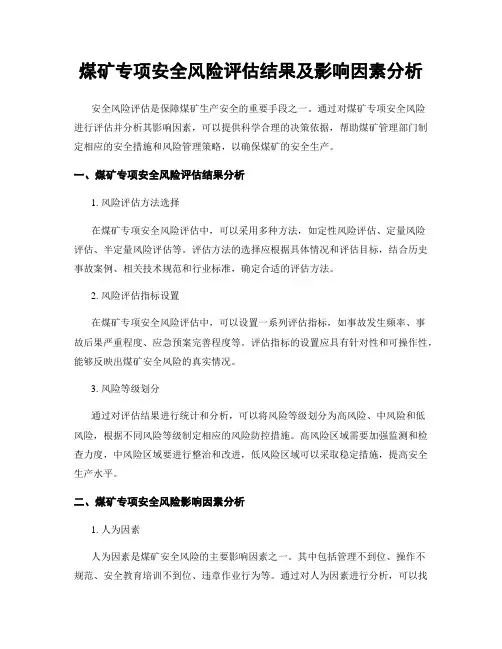 煤矿专项安全风险评估结果及影响因素分析

安全风险评估是保障煤矿生产安全的重要手段之一。通过对煤矿专项安全风险进行评估并分析其影响因素，可以提供科学合理的决策依据，帮助煤矿管理部门制定相应的安全措施和风险管理策略，以确保煤矿的安全生产。

一、煤矿专项安全风险评估结果分析

1. 风险评估方法选择

在煤矿专项安全风险评估中，可以采用多种方法，如定性风险评估、定量风险评估、半定量风险评估等。评估方法的选择应根据具体情况和评估目标，结合历史事故案例、相关技术规范和行业标准，确定合适的评估方法。

2. 风险评估指标设置

在煤矿专项安全风险评估中，可以设置一系列评估指标，如事故发生频率、事故后果严重程度、应急预案完善程度等。评估指标的设置应具有针对性和可操作性，能够反映出煤矿安全风险的真实情况。

3. 风险等级划分

通过对评估结果进行统计和分析，可以将风险等级划分为高风险、中风险和低风险，根据不同风险等级制定相应的风险防控措施。高风险区域需要加强监测和检查力度，中风险区域要进行整治和改进，低风险区域可以采取稳定措施，提高安全生产水平。

二、煤矿专项安全风险影响因素分析

1. 人为因素

人为因素是煤矿安全风险的主要影响因素之一。其中包括管理不到位、操作不规范、安全教育培训不到位、违章作业行为等。通过对人为因素进行分析，可以找